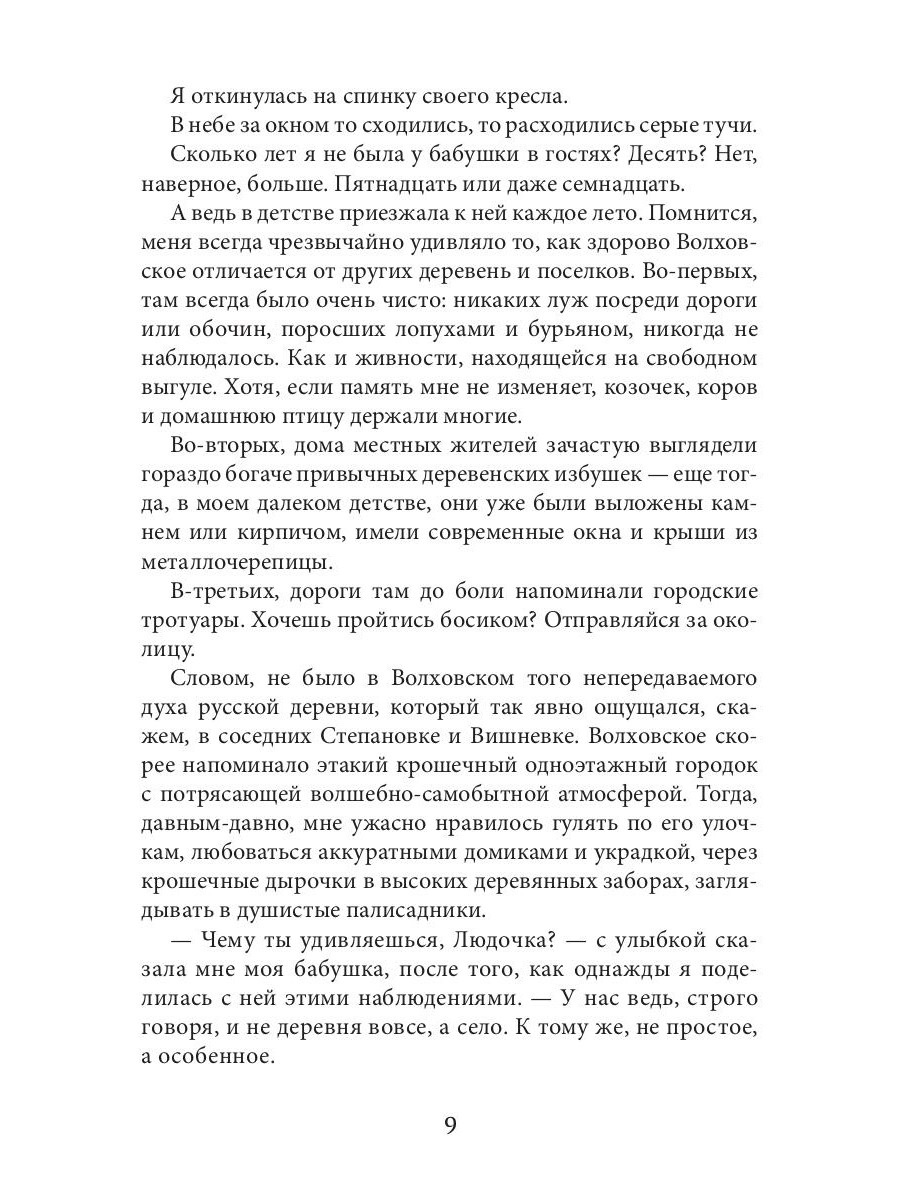 Я откинулась на спинку своего кресла.

В небе за окном то сходились, то расходились серые тучи.

Сколько лет я не была у бабушки в гостях? Десять? Нет, наверное, больше. Пятнадцать или даже семнадцать.

А ведь в детстве приезжала к ней каждое лето. Помнится, меня всегда чрезвычайно удивляло то, как здорово Волховское отличается от других деревень и поселков. Во-первых, там всегда было очень чисто: никаких луж посреди дороги или обочин, поросших лопухами и бурьяном, никогда не наблюдалось. Как и живности, находящейся на свободном выгуле. Хотя, если память мне не изменяет, козочек, коров и домашнюю птицу держали многие.

Во-вторых, дома местных жителей зачастую выглядели гораздо богаче привычных деревенских избушек — еще тогда, в моем далеком детстве, они уже были выложены камнем или кирпичом, имели современные окна и крыши из металлочерепицы.

В-третьих, дороги там до боли напоминали городские тротуары. Хочешь пройтись босиком? Отправляйся за околицу.

Словом, не было в Волховском того непередаваемого духа русской деревни, который так явно ощущался, скажем, в соседних Степановке и Вишневке. Волховское скорее напоминало этакий крошечный одноэтажный городок с потрясающей волшебно-самобытной атмосферой. Тогда, давным-давно, мне ужасно нравилось гулять по его улочкам, любоваться аккуратными домиками и украдкой, через крошечные дырочки в высоких деревянных заборах, заглядывать в душистые палисадники.

— Чему ты удивляешься, Людочка? — с улыбкой сказала мне моя бабушка, после того, как однажды я поделилась с ней этими наблюдениями. — У нас ведь, строго говоря, и не деревня вовсе, а село. К тому же, не простое, а особенное.

9